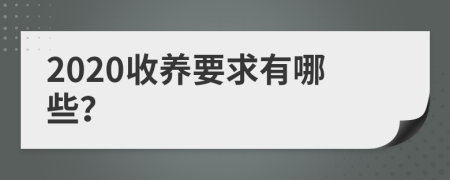 2020收养要求有哪些?